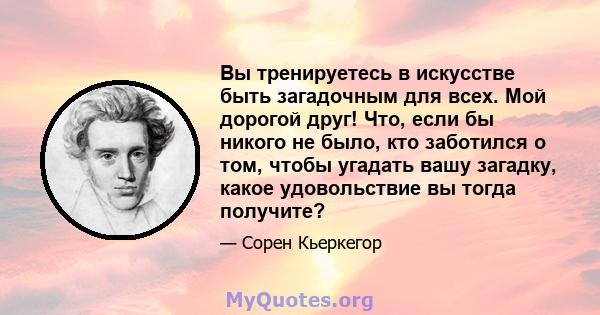 Вы тренируетесь в искусстве быть загадочным для всех. Мой дорогой друг! Что, если бы никого не было, кто заботился о том, чтобы угадать вашу загадку, какое удовольствие вы тогда получите?

— Сорен Кьеркегор

MyQuotes.org